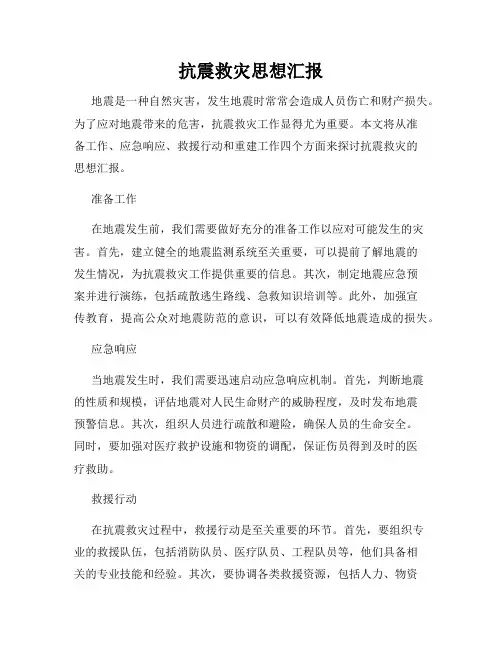 抗震救灾思想汇报

地震是一种自然灾害，发生地震时常常会造成人员伤亡和财产损失。为了应对地震带来的危害，抗震救灾工作显得尤为重要。本文将从准备工作、应急响应、救援行动和重建工作四个方面来探讨抗震救灾的思想汇报。

准备工作

在地震发生前，我们需要做好充分的准备工作以应对可能发生的灾害。首先，建立健全的地震监测系统至关重要，可以提前了解地震的发生情况，为抗震救灾工作提供重要的信息。其次，制定地震应急预案并进行演练，包括疏散逃生路线、急救知识培训等。此外，加强宣传教育，提高公众对地震防范的意识，可以有效降低地震造成的损失。

应急响应

当地震发生时，我们需要迅速启动应急响应机制。首先，判断地震的性质和规模，评估地震对人民生命财产的威胁程度，及时发布地震预警信息。其次，组织人员进行疏散和避险，确保人员的生命安全。同时，要加强对医疗救护设施和物资的调配，保证伤员得到及时的医疗救助。

救援行动

在抗震救灾过程中，救援行动是至关重要的环节。首先，要组织专业的救援队伍，包括消防队员、医疗队员、工程队员等，他们具备相关的专业技能和经验。其次，要协调各类救援资源，包括人力、物资